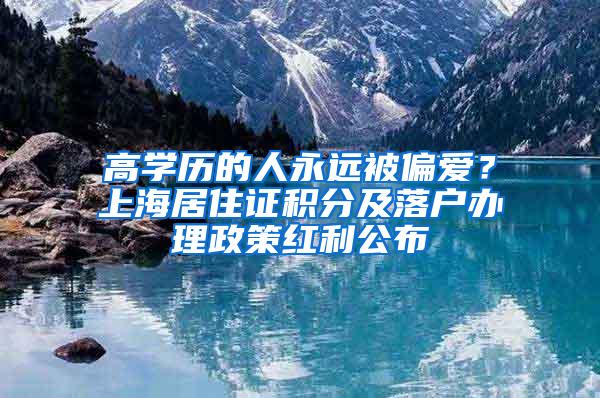 高学历的人永远被偏爱？上海居住证积分及落户办理政策红利公布